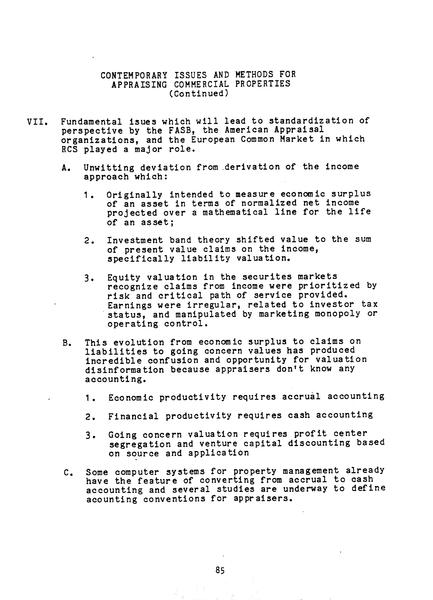 CONTEMPORARY ISSUES AND METHODS FOR APPRAISING COMMERCIAL PROPERTIES (Continued)

VII. Fundamental isues which will lead to standardization of perspective by the FASB, the American Appraisal organizations, and the European Common Market in which RCS played a major role.

A. Unwitting deviation from derivation of the income approach which:

1. Originally intended to measure economic surplus of an asset in terms of normalized net income projected over a mathematical line for the life of an asset;

2. Investment band theory shifted value to the sum of present value claims on the income, specifically liability valuation.

3. Equity valuation in the securites markets recognize claims from income were prioritized by risk and critical path of service provided. Earnings were irregular, related to investor tax status, and manipulated by marketing monopoly or operating control.

B. This evolution from economic surplus to claims on liabilities to going concern values has produced incredible confusion and opportunity for valuation disinformation because appraisers don't know any accounting.

1. Economic productivity requires accrual accounting

2. Financial productivity requires cash accounting

3. Going concern valuation requires profit center segregation and venture capital discounting based on source and application

C. Some computer systems for property management already have the feature of converting from accrual to cash accounting and several studies are underway to define acounting conventions for appraisers.

85